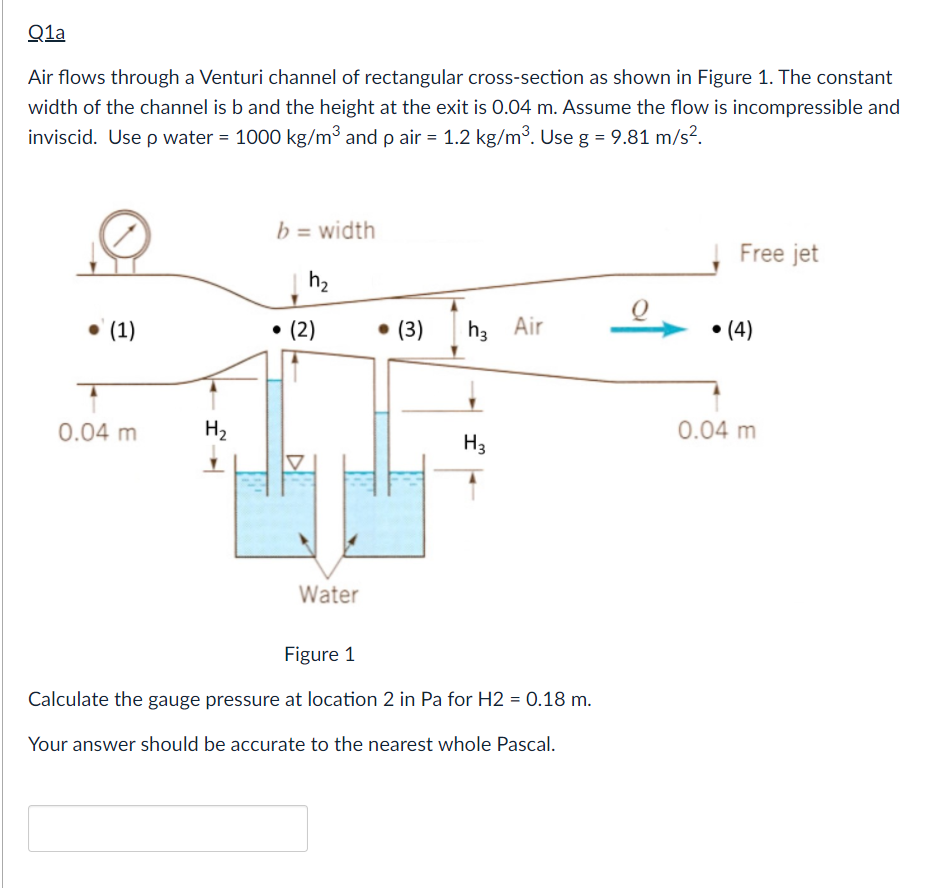 Q1a

Air flows through a Venturi channel of rectangular cross-section as shown in Figure 1. The constant width of the channel is b and the height at the exit is 0.04 m. Assume the flow is incompressible and inviscid. Use ρ water = 1000 kg/m$^3$ and ρ air = 1.2 kg/m$^3$. Use g = 9.81 m/s$^2$.

$b$ = width
Free jet
$h_2$
• (1)
• (2)
• (3)
$h_3$
Air
$Q$
• (4)
0.04 m
$H_2$
$H_3$
0.04 m
Water

Figure 1

Calculate the gauge pressure at location 2 in Pa for H2 = 0.18 m.

Your answer should be accurate to the nearest whole Pascal.